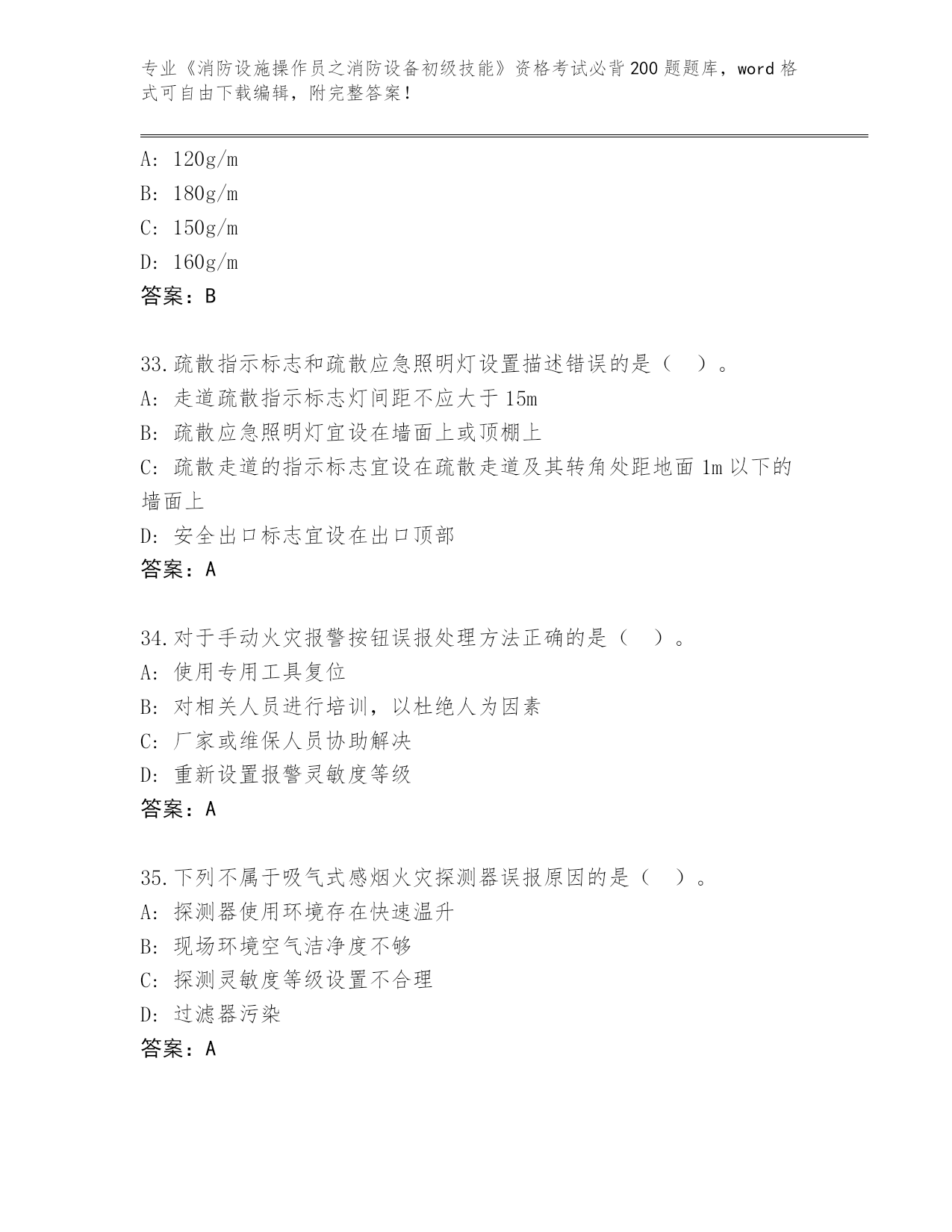 专业《消防设施操作员之消防设备初级技能》资格考试必背200题题库，word格式可自由下载编辑，附完整答案！

A: 120g/m
B: 180g/m
C: 150g/m
D: 160g/m
答案：B

33.疏散指示标志和疏散应急照明灯设置描述错误的是（ ）。
A: 走道疏散指示标志灯间距不应大于15m
B: 疏散应急照明灯宜设在墙面上或顶棚上
C: 疏散走道的指示标志宜设在疏散走道及其转角处距地面1m以下的墙面上
D: 安全出口标志宜设在出口顶部
答案：A

34.对于手动火灾报警按钮误报处理方法正确的是（ ）。
A: 使用专用工具复位
B: 对相关人员进行培训，以杜绝人为因素
C: 厂家或维保人员协助解决
D: 重新设置报警灵敏度等级
答案：A

35.下列不属于吸气式感烟火灾探测器误报原因的是（ ）。
A: 探测器使用环境存在快速温升
B: 现场环境空气洁净度不够
C: 探测灵敏度等级设置不合理
D: 过滤器污染
答案：A